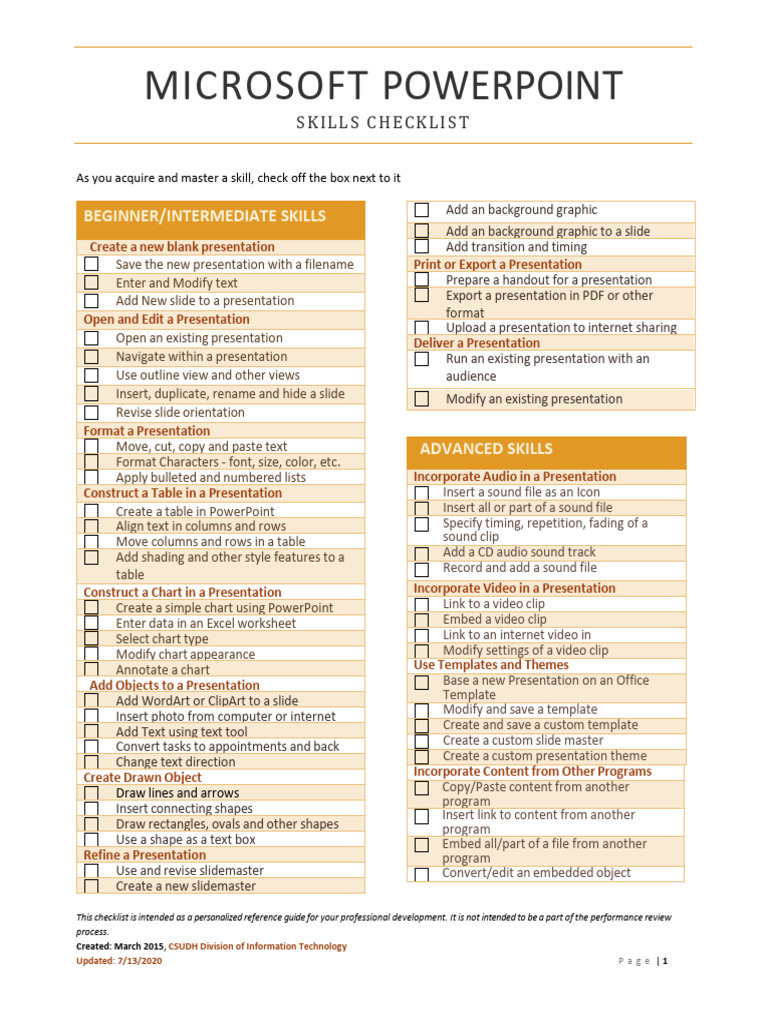 MICROSOFT POWERPOINT

SKILLS CHECKLIST

As you acquire and master a skill, check off the box next to it

BEGINNER/INTERMEDIATE SKILLS

Create a new blank presentation
Save the new presentation with a filename
Enter and Modify text
Add New slide to a presentation
Open and Edit a Presentation
Open an existing presentation
Navigate within a presentation
Use outline view and other views
Insert, duplicate, rename and hide a slide
Revise slide orientation
Format a Presentation
Move, cut, copy and paste text
Format Characters - font, size, color, etc.
Apply bulleted and numbered lists
Construct a Table in a Presentation
Create a table in PowerPoint
Align text in columns and rows
Move columns and rows in a table
Add shading and other style features to a table
Construct a Chart in a Presentation
Create a simple chart using PowerPoint
Enter data in an Excel worksheet
Select chart type
Modify chart appearance
Annotate a chart
Add Objects to a Presentation
Add WordArt or ClipArt to a slide
Insert photo from computer or internet
Add Text using text tool
Convert tasks to appointments and back
Change text direction
Create Drawn Object
Draw lines and arrows
Insert connecting shapes
Draw rectangles, ovals and other shapes
Use a shape as a text box
Refine a Presentation
Use and revise slidemaster
Create a new slidemaster

Add an background graphic
Add an background graphic to a slide
Add transition and timing
Print or Export a Presentation
Prepare a handout for a presentation
Export a presentation in PDF or other format
Upload a presentation to internet sharing
Deliver a Presentation
Run an existing presentation with an audience
Modify an existing presentation

ADVANCED SKILLS

Incorporate Audio in a Presentation
Insert a sound file as an Icon
Insert all or part of a sound file
Specify timing, repetition, fading of a sound clip
Add a CD audio sound track
Record and add a sound file
Incorporate Video in a Presentation
Link to a video clip
Embed a video clip
Link to an internet video in
Modify settings of a video clip
Use Templates and Themes
Base a new Presentation on an Office Template
Modify and save a template
Create and save a custom template
Create a custom slide master
Create a custom presentation theme
Incorporate Content from Other Programs
Copy/Paste content from another program
Insert link to content from another program
Embed all/part of a file from another program
Convert/edit an embedded object

This checklist is intended as a personalized reference guide for your professional development. It is not intended to be a part of the performance review process.
Created: March 2015, CSUDH Division of Information Technology
Updated: 7/13/2020

Page | 1